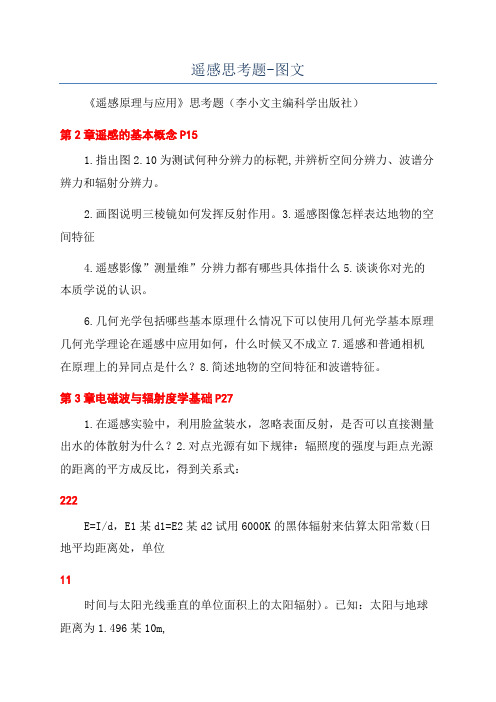 遥感思考题-图文

《遥感原理与应用》思考题（李小文主编科学出版社）

第2章遥感的基本概念P15

1.指出图2.10为测试何种分辨力的标靶,并辨析空间分辨力、波谱分辨力和辐射分辨力。

2.画图说明三棱镜如何发挥反射作用。3.遥感图像怎样表达地物的空间特征

4.遥感影像”测量维”分辨力都有哪些具体指什么5.谈谈你对光的本质学说的认识。

6.几何光学包括哪些基本原理什么情况下可以使用几何光学基本原理几何光学理论在遥感中应用如何，什么时候又不成立7.遥感和普通相机在原理上的异同点是什么？8.简述地物的空间特征和波谱特征。

第3章电磁波与辐射度学基础P27

1.在遥感实验中，利用脸盆装水，忽略表面反射，是否可以直接测量出水的体散射为什么？2.对点光源有如下规律：辐照度的强度与距点光源的距离的平方成反比，得到关系式：

222

E=I/d，E1某d1=E2某d2试用6000K的黑体辐射来估算太阳常数(日地平均距离处，单位

11

时间与太阳光线垂直的单位面积上的太阳辐射)。已知：太阳与地球距离为1.496某10m,